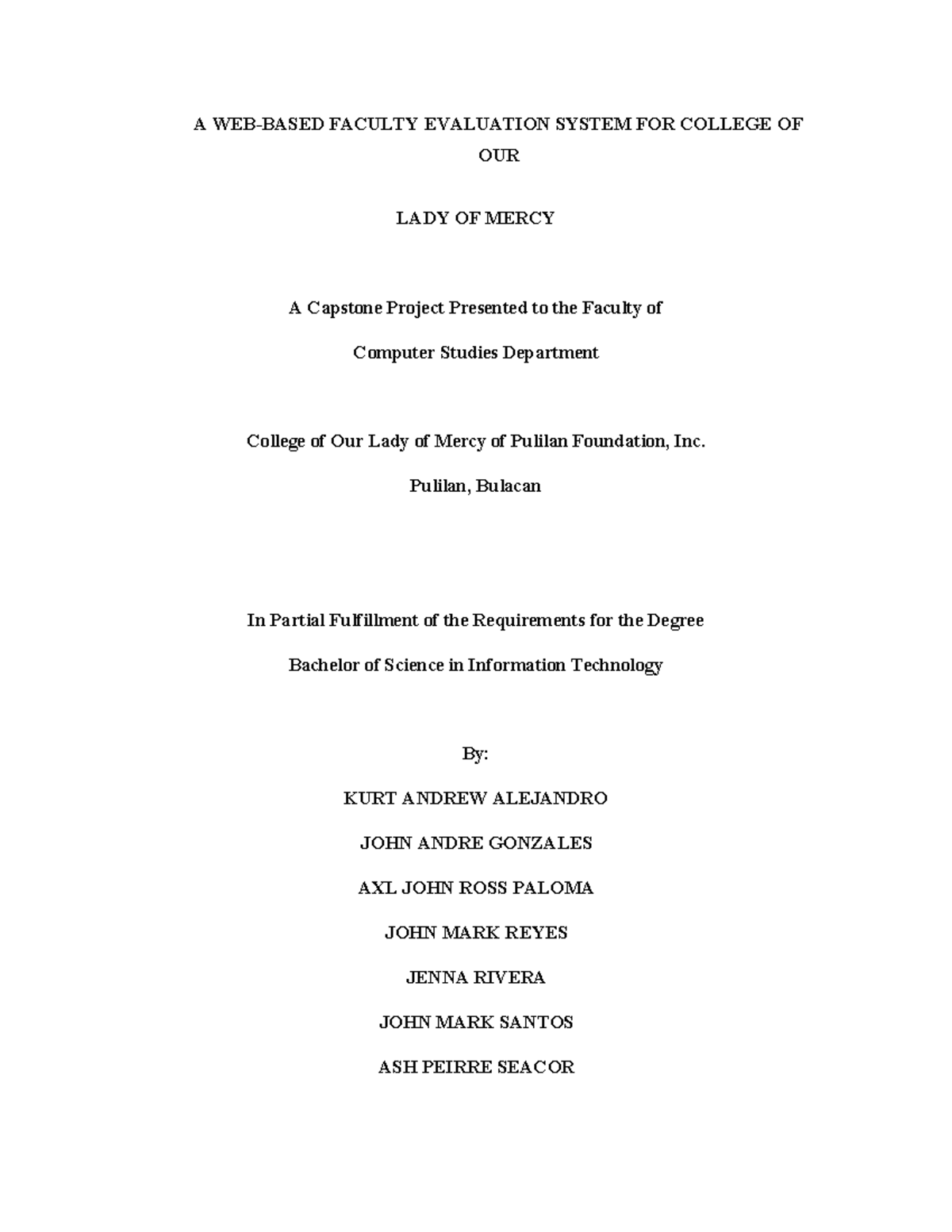 A WEB-BASED FACULTY EVALUATION SYSTEM FOR COLLEGE OF OUR

LADY OF MERCY

A Capstone Project Presented to the Faculty of

Computer Studies Department

College of Our Lady of Mercy of Pulilan Foundation, Inc.

Pulilan, Bulacan

In Partial Fulfillment of the Requirements for the Degree

Bachelor of Science in Information Technology

By:

KURT ANDREW ALEJANDRO

JOHN ANDRE GONZALES

AXL JOHN ROSS PALOMA

JOHN MARK REYES

JENNA RIVERA

JOHN MARK SANTOS

ASH PEIRRE SEACOR